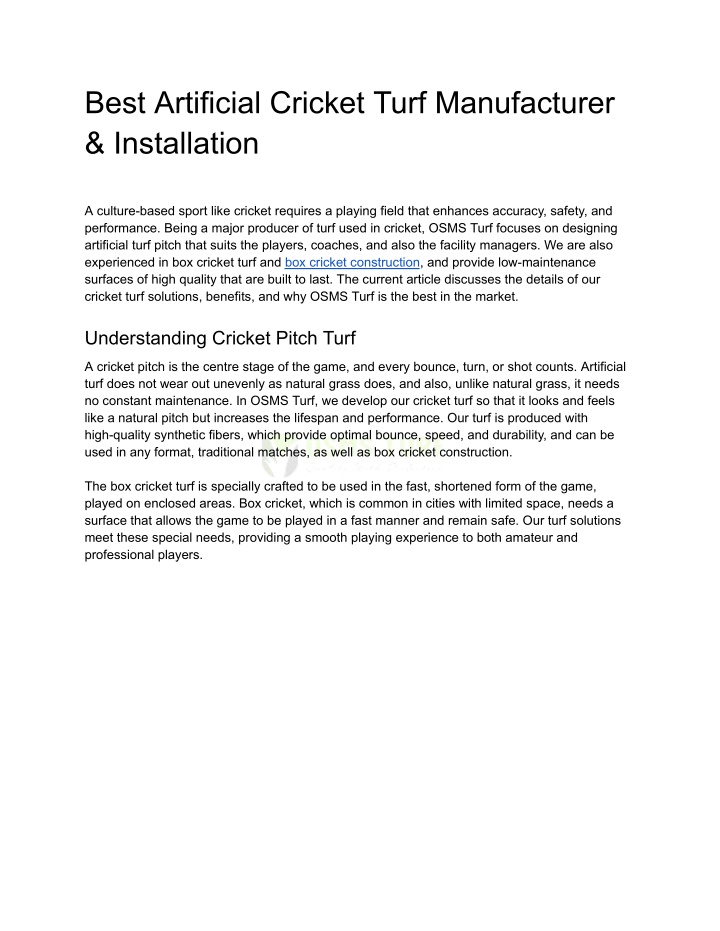 Best Artificial Cricket Turf Manufacturer & Installation

A culture-based sport like cricket requires a playing field that enhances accuracy, safety, and performance. Being a major producer of turf used in cricket, OSMS Turf focuses on designing artificial turf pitch that suits the players, coaches, and also the facility managers. We are also experienced in box cricket turf and box cricket construction, and provide low-maintenance surfaces of high quality that are built to last. The current article discusses the details of our cricket turf solutions, benefits, and why OSMS Turf is the best in the market.

Understanding Cricket Pitch Turf

A cricket pitch is the centre stage of the game, and every bounce, turn, or shot counts. Artificial turf does not wear out unevenly as natural grass does, and also, unlike natural grass, it needs no constant maintenance. In OSMS Turf, we develop our cricket turf so that it looks and feels like a natural pitch but increases the lifespan and performance. Our turf is produced with high-quality synthetic fibers, which provide optimal bounce, speed, and durability, and can be used in any format, traditional matches, as well as box cricket construction.

The box cricket turf is specially crafted to be used in the fast, shortened form of the game, played on enclosed areas. Box cricket, which is common in cities with limited space, needs a surface that allows the game to be played in a fast manner and remain safe. Our turf solutions meet these special needs, providing a smooth playing experience to both amateur and professional players.